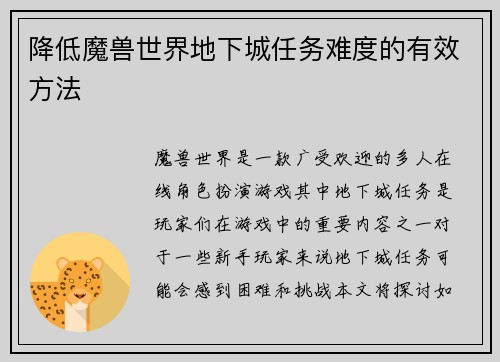 降低魔兽世界地下城任务难度的有效方法

魔兽世界是一款广受欢迎的多人在线角色扮演游戏其中地下城任务是玩家们在游戏中的重要内容之一对于一些新手玩家来说地下城任务可能会感到困难和挑战本文将探讨如